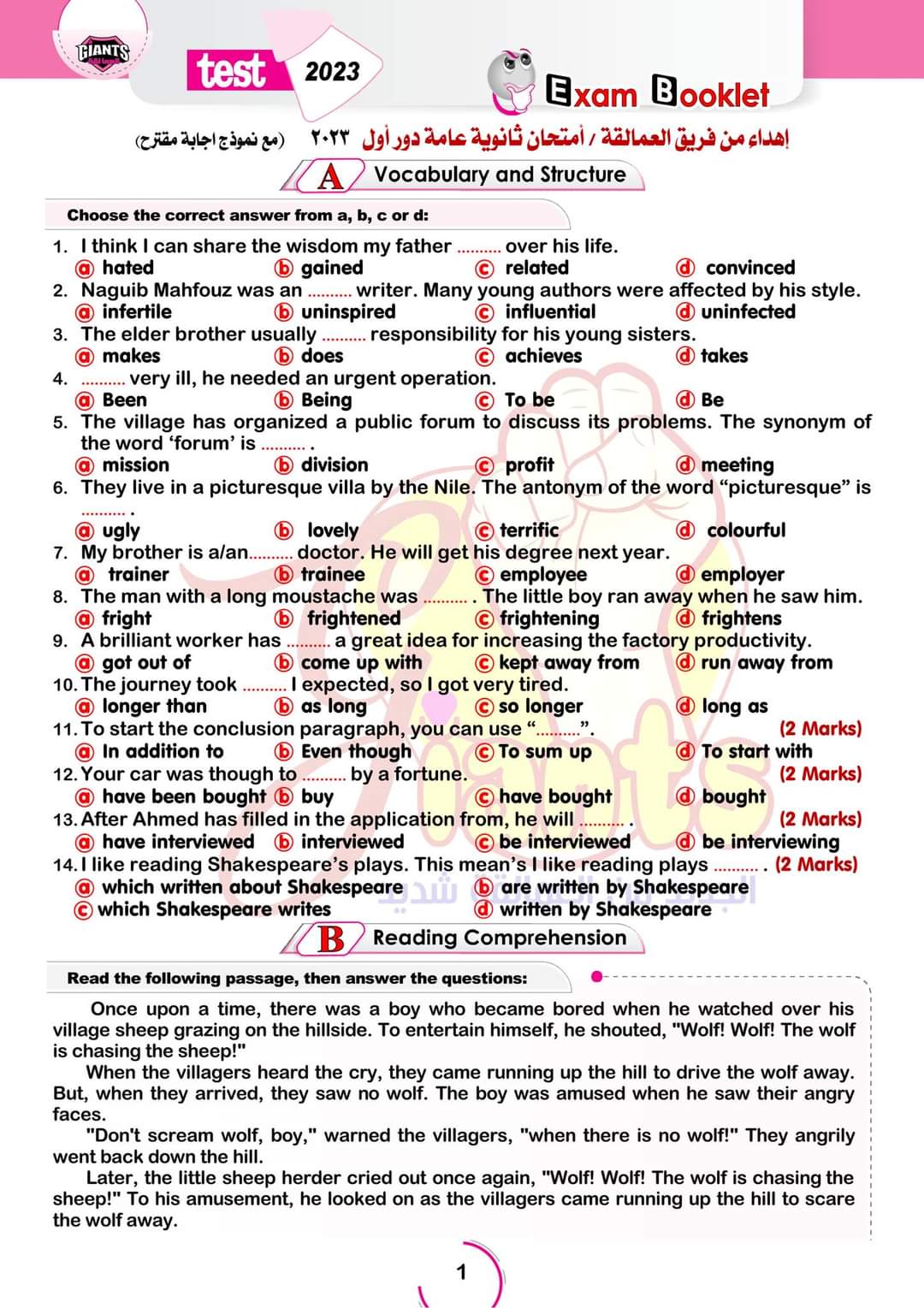 GIANTS

test 2023

Exam Booklet

إهداء من فريق العمالقة / أمتحان ثانوية عامة دور أول ٢٠٢٣ (مع نموذج اجابة مقترح)

A Vocabulary and Structure

Choose the correct answer from a, b, c or d:

1. I think I can share the wisdom my father .......... over his life.
ⓐ hated ⓑ gained ⓒ related ⓓ convinced
2. Naguib Mahfouz was an .......... writer. Many young authors were affected by his style.
ⓐ infertile ⓑ uninspired ⓒ influential ⓓ uninfected
3. The elder brother usually .......... responsibility for his young sisters.
ⓐ makes ⓑ does ⓒ achieves ⓓ takes
4. .......... very ill, he needed an urgent operation.
ⓐ Been ⓑ Being ⓒ To be ⓓ Be
5. The village has organized a public forum to discuss its problems. The synonym of the word 'forum' is .......... .
ⓐ mission ⓑ division ⓒ profit ⓓ meeting
6. They live in a picturesque villa by the Nile. The antonym of the word "picturesque" is .......... .
ⓐ ugly ⓑ lovely ⓒ terrific ⓓ colourful
7. My brother is a/an.......... doctor. He will get his degree next year.
ⓐ trainer ⓑ trainee ⓒ employee ⓓ employer
8. The man with a long moustache was .......... . The little boy ran away when he saw him.
ⓐ fright ⓑ frightened ⓒ frightening ⓓ frightens
9. A brilliant worker has .......... a great idea for increasing the factory productivity.
ⓐ got out of ⓑ come up with ⓒ kept away from ⓓ run away from
10. The journey took .......... I expected, so I got very tired.
ⓐ longer than ⓑ as long ⓒ so longer ⓓ long as
11. To start the conclusion paragraph, you can use "..........". (2 Marks)
ⓐ In addition to ⓑ Even though ⓒ To sum up ⓓ To start with
12. Your car was though to .......... by a fortune. (2 Marks)
ⓐ have been bought ⓑ buy ⓒ have bought ⓓ bought
13. After Ahmed has filled in the application from, he will .......... . (2 Marks)
ⓐ have interviewed ⓑ interviewed ⓒ be interviewed ⓓ be interviewing
14. I like reading Shakespeare's plays. This mean's I like reading plays .......... . (2 Marks)
ⓐ which written about Shakespeare ⓑ are written by Shakespeare
ⓒ which Shakespeare writes ⓓ written by Shakespeare

B Reading Comprehension

Read the following passage, then answer the questions:

Once upon a time, there was a boy who became bored when he watched over his village sheep grazing on the hillside. To entertain himself, he shouted, "Wolf! Wolf! The wolf is chasing the sheep!"

When the villagers heard the cry, they came running up the hill to drive the wolf away. But, when they arrived, they saw no wolf. The boy was amused when he saw their angry faces.

"Don't scream wolf, boy," warned the villagers, "when there is no wolf!" They angrily went back down the hill.

Later, the little sheep herder cried out once again, "Wolf! Wolf! The wolf is chasing the sheep!" To his amusement, he looked on as the villagers came running up the hill to scare the wolf away.

1